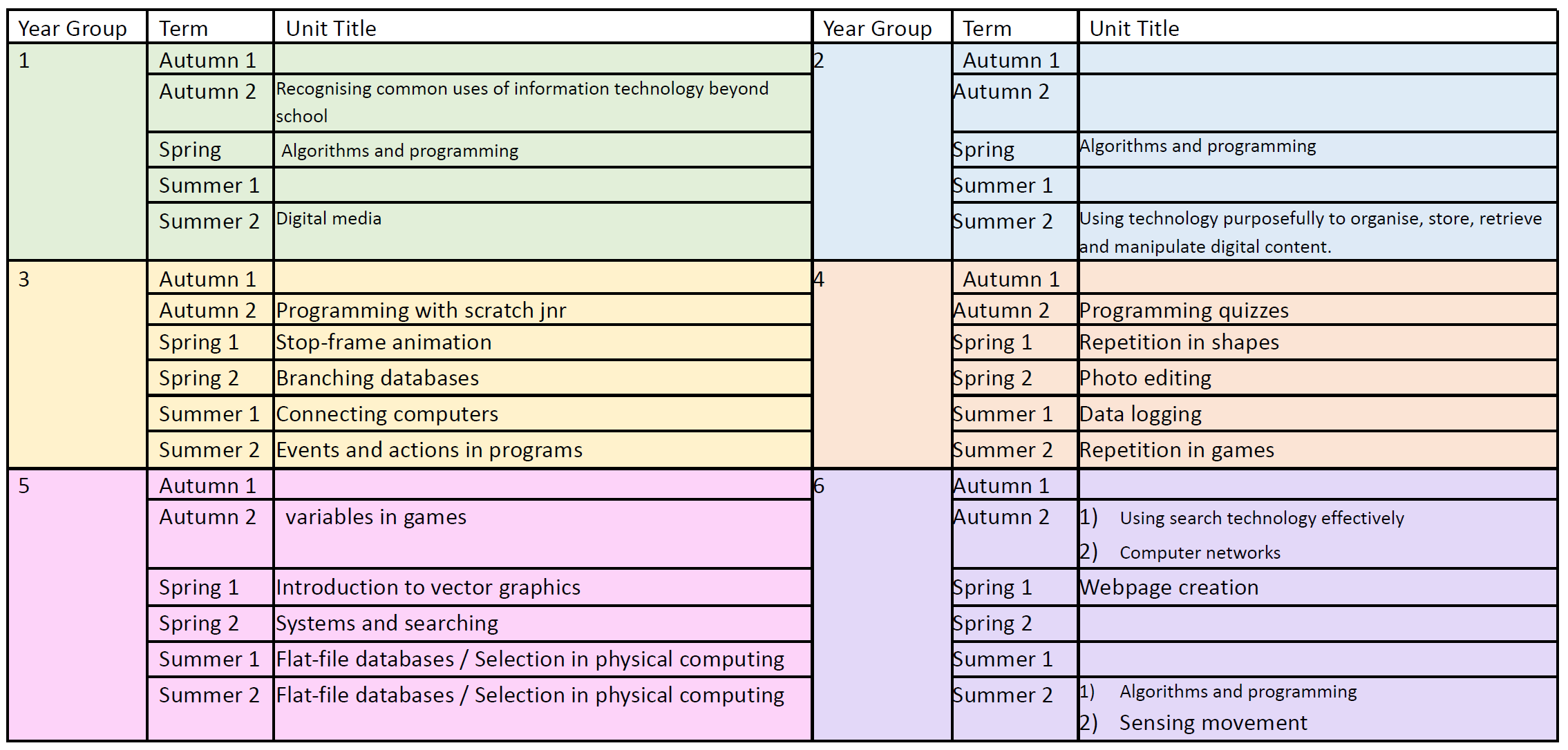 | Year Group | Term | Unit Title | Year Group | Term | Unit Title |
|---|---|---|---|---|---|
| 1 | Autumn 1 | | 2 | Autumn 1 | |
| | Autumn 2 | Recognising common uses of information technology beyond school | | Autumn 2 | |
| | Spring | Algorithms and programming | | Spring | Algorithms and programming |
| | Summer 1 | | | Summer 1 | |
| | Summer 2 | Digital media | | Summer 2 | Using technology purposefully to organise, store, retrieve and manipulate digital content. |
| 3 | Autumn 1 | | 4 | Autumn 1 | |
| | Autumn 2 | Programming with scratch jnr | | Autumn 2 | Programming quizzes |
| | Spring 1 | Stop-frame animation | | Spring 1 | Repetition in shapes |
| | Spring 2 | Branching databases | | Spring 2 | Photo editing |
| | Summer 1 | Connecting computers | | Summer 1 | Data logging |
| | Summer 2 | Events and actions in programs | | Summer 2 | Repetition in games |
| 5 | Autumn 1 | | 6 | Autumn 1 | |
| | Autumn 2 | variables in games | | Autumn 2 | 1) Using search technology effectively 2) Computer networks |
| | Spring 1 | Introduction to vector graphics | | Spring 1 | Webpage creation |
| | Spring 2 | Systems and searching | | Spring 2 | |
| | Summer 1 | Flat-file databases / Selection in physical computing | | Summer 1 | |
| | Summer 2 | Flat-file databases / Selection in physical computing | | Summer 2 | 1) Algorithms and programming 2) Sensing movement |